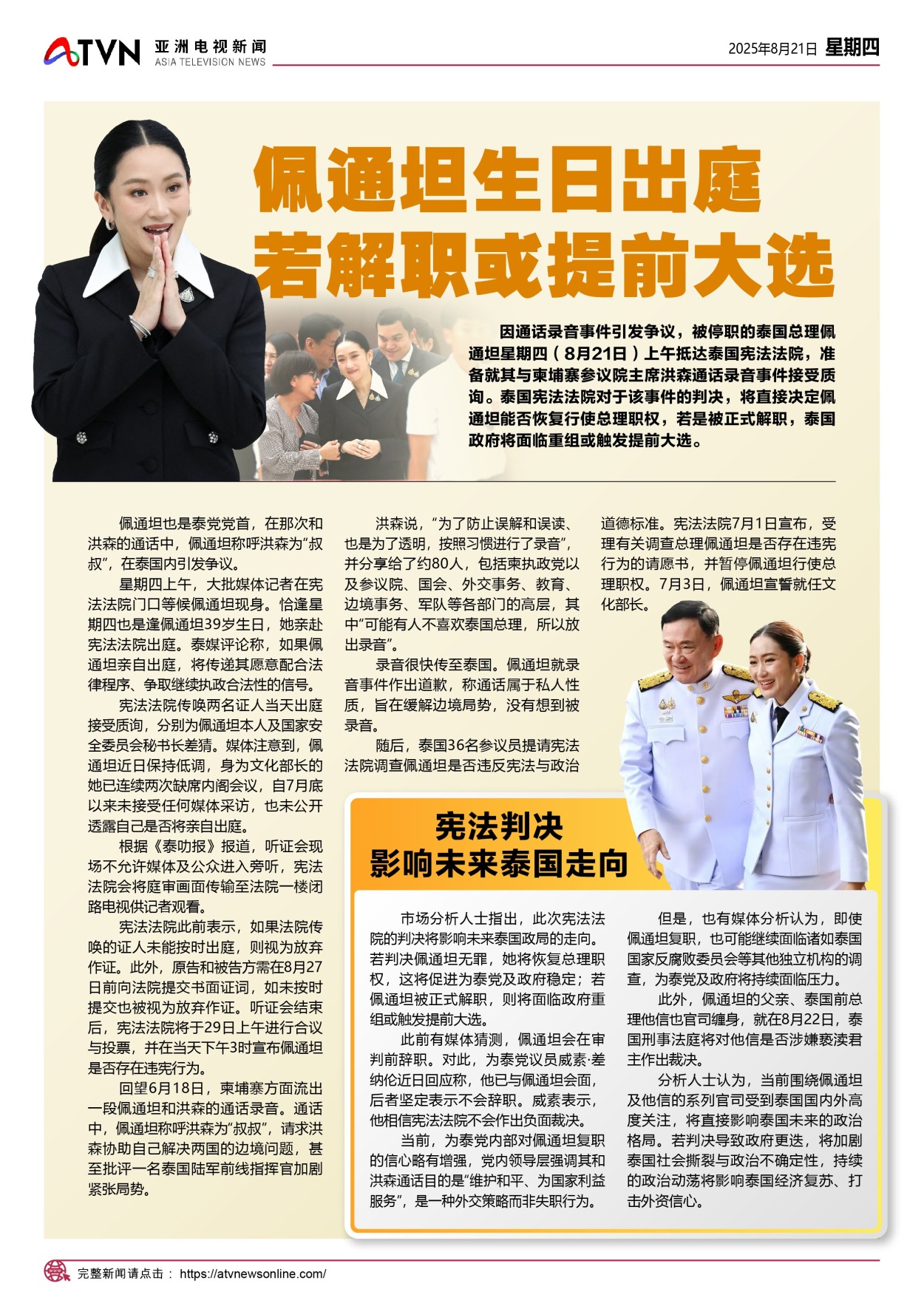 ATVN 亚洲电视新闻
ASIA TELEVISION NEWS

2025年8月21日 星期四

佩通坦生日出庭
若解职或提前大选

因通话录音事件引发争议，被停职的泰国总理佩通坦星期四（8月21日）上午抵达泰国宪法法院，准备就其与柬埔寨参议院主席洪森通话录音事件接受质询。泰国宪法法院对于该事件的判决，将直接决定佩通坦能否恢复行使总理职权，若是被正式解职，泰国政府将面临重组或触发提前大选。

佩通坦也是泰党党首，在那次和洪森的通话中，佩通坦称呼洪森为“叔叔”，在泰国内引发争议。

星期四上午，大批媒体记者在宪法法院门口等候佩通坦现身。恰逢星期四也是逢佩通坦39岁生日，她亲赴宪法法院出庭。泰媒评论称，如果佩通坦亲自出庭，将传递其愿意配合法律程序、争取继续执政合法性的信号。

宪法法院传唤两名证人当天出庭接受质询，分别为佩通坦本人及国家安全委员会秘书长差猜。媒体注意到，佩通坦近日保持低调，身为文化部长的她已连续两次缺席内阁会议，自7月底以来未接受任何媒体采访，也未公开透露自己是否将亲自出庭。

根据《泰叻报》报道，听证会现场不允许媒体及公众进入旁听，宪法法院会将庭审画面传输至法院一楼闭路电视供记者观看。

宪法法院此前表示，如果法院传唤的证人未能按时出庭，则视为放弃作证。此外，原告和被告方需在8月27日前向法院提交书面证词，如未按时提交也被视为放弃作证。听证会结束后，宪法法院将于29日上午进行合议与投票，并在当天下午3时宣布佩通坦是否存在违宪行为。

回望6月18日，柬埔寨方面流出一段佩通坦和洪森的通话录音。通话中，佩通坦称呼洪森为“叔叔”，请求洪森协助自己解决两国的边境问题，甚至批评一名泰国陆军前线指挥官加剧紧张局势。

洪森说，“为了防止误解和误读、也是为了透明，按照习惯进行了录音”，并分享给了约80人，包括柬执政党以及参议院、国会、外交事务、教育、边境事务、军队等各部门的高层，其中“可能有人不喜欢泰国总理，所以放出录音”。

录音很快传至泰国。佩通坦就录音事件作出道歉，称通话属于私人性质，旨在缓解边境局势，没有想到被录音。

随后，泰国36名参议员提请宪法法院调查佩通坦是否违反宪法与政治道德标准。宪法法院7月1日宣布，受理有关调查总理佩通坦是否存在违宪行为的请愿书，并暂停佩通坦行使总理职权。7月3日，佩通坦宣誓就任文化部长。

宪法判决
影响未来泰国走向

市场分析人士指出，此次宪法法院的判决将影响未来泰国政局的走向。若判决佩通坦无罪，她将恢复总理职权，这将促进为泰党及政府稳定；若佩通坦被正式解职，则将面临政府重组或触发提前大选。

此前有媒体猜测，佩通坦会在审判前辞职。对此，为泰党议员威素·差纳伦近日回应称，他已与佩通坦会面，后者坚定表示不会辞职。威素表示，他相信宪法法院不会作出负面裁决。

当前，为泰党内部对佩通坦复职的信心略有增强，党内领导层强调其和洪森通话目的是“维护和平、为国家利益服务”，是一种外交策略而非失职行为。

但是，也有媒体分析认为，即使佩通坦复职，也可能继续面临诸如泰国国家反腐败委员会等其他独立机构的调查，为泰党及政府将持续面临压力。

此外，佩通坦的父亲、泰国前总理他信也官司缠身，就在8月22日，泰国刑事法庭将对他信是否涉嫌亵渎君主作出裁决。

分析人士认为，当前围绕佩通坦及他信的系列官司受到泰国国内外高度关注，将直接影响泰国未来的政治格局。若判决导致政府更迭，将加剧泰国社会撕裂与政治不确定性，持续的政治动荡将影响泰国经济复苏、打击外资信心。

完整新闻请点击： https://atvnewsonline.com/